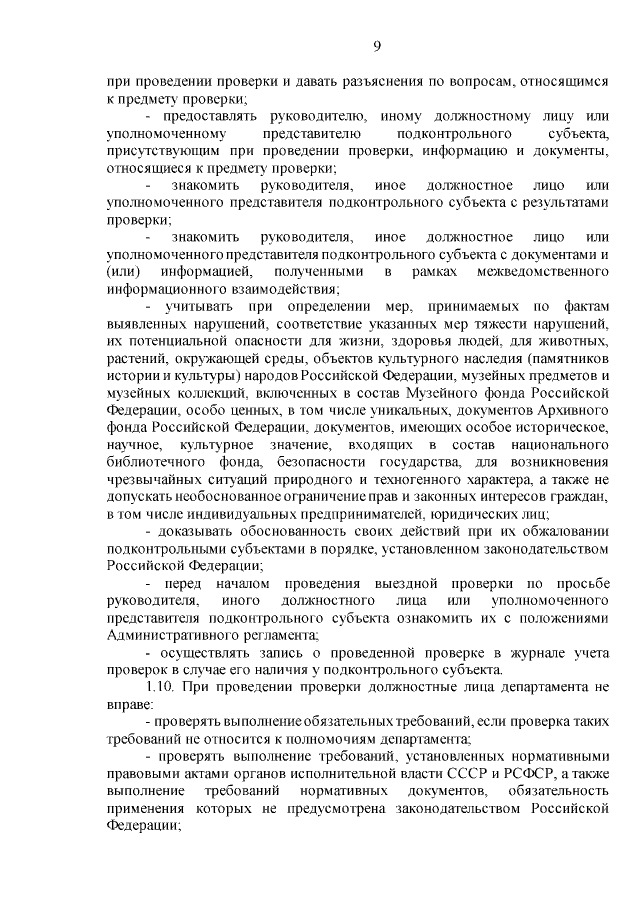 9

при проведении проверки и давать разъяснения по вопросам, относящимся к предмету проверки;

- предоставлять руководителю, иному должностному лицу или уполномоченному представителю подконтрольного субъекта, присутствующим при проведении проверки, информацию и документы, относящиеся к предмету проверки;

- знакомить руководителя, иное должностное лицо или уполномоченного представителя подконтрольного субъекта с результатами проверки;

- знакомить руководителя, иное должностное лицо или уполномоченного представителя подконтрольного субъекта с документами и (или) информацией, полученными в рамках межведомственного информационного взаимодействия;

- учитывать при определении мер, принимаемых по фактам выявленных нарушений, соответствие указанных мер тяжести нарушений, их потенциальной опасности для жизни, здоровья людей, для животных, растений, окружающей среды, объектов культурного наследия (памятников истории и культуры) народов Российской Федерации, музейных предметов и музейных коллекций, включенных в состав Музейного фонда Российской Федерации, особо ценных, в том числе уникальных, документов Архивного фонда Российской Федерации, документов, имеющих особое историческое, научное, культурное значение, входящих в состав национального библиотечного фонда, безопасности государства, для возникновения чрезвычайных ситуаций природного и техногенного характера, а также не допускать необоснованное ограничение прав и законных интересов граждан, в том числе индивидуальных предпринимателей, юридических лиц;

- доказывать обоснованность своих действий при их обжаловании подконтрольными субъектами в порядке, установленном законодательством Российской Федерации;

- перед началом проведения выездной проверки по просьбе руководителя, иного должностного лица или уполномоченного представителя подконтрольного субъекта ознакомить их с положениями Административного регламента;

- осуществлять запись о проведенной проверке в журнале учета проверок в случае его наличия у подконтрольного субъекта.

1.10. При проведении проверки должностные лица департамента не вправе:

- проверять выполнение обязательных требований, если проверка таких требований не относится к полномочиям департамента;

- проверять выполнение требований, установленных нормативными правовыми актами органов исполнительной власти СССР и РСФСР, а также выполнение требований нормативных документов, обязательность применения которых не предусмотрена законодательством Российской Федерации;